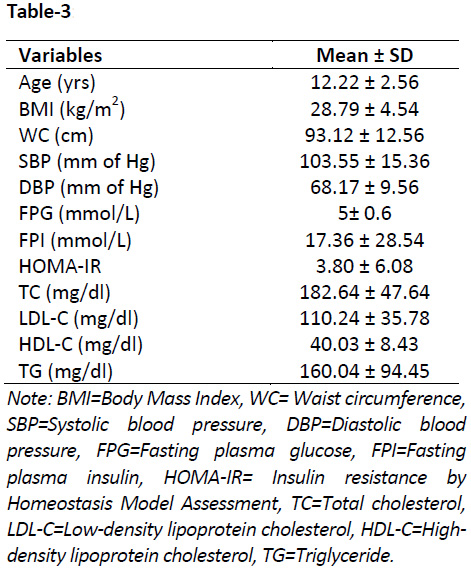 Table-3

| Variables | Mean ± SD |
|---|---|
| Age (yrs) | 12.22 ± 2.56 |
| BMI (kg/m$^2$) | 28.79 ± 4.54 |
| WC (cm) | 93.12 ± 12.56 |
| SBP (mm of Hg) | 103.55 ± 15.36 |
| DBP (mm of Hg) | 68.17 ± 9.56 |
| FPG (mmol/L) | 5± 0.6 |
| FPI (mmol/L) | 17.36 ± 28.54 |
| HOMA-IR | 3.80 ± 6.08 |
| TC (mg/dl) | 182.64 ± 47.64 |
| LDL-C (mg/dl) | 110.24 ± 35.78 |
| HDL-C (mg/dl) | 40.03 ± 8.43 |
| TG (mg/dl) | 160.04 ± 94.45 |

Note: BMI=Body Mass Index, WC= Waist circumference, SBP=Systolic blood pressure, DBP=Diastolic blood pressure, FPG=Fasting plasma glucose, FPI=Fasting plasma insulin, HOMA-IR= Insulin resistance by Homeostasis Model Assessment, TC=Total cholesterol, LDL-C=Low-density lipoprotein cholesterol, HDL-C=High-density lipoprotein cholesterol, TG=Triglyceride.